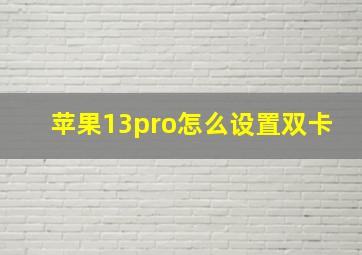 苹果13pro怎么设置双卡